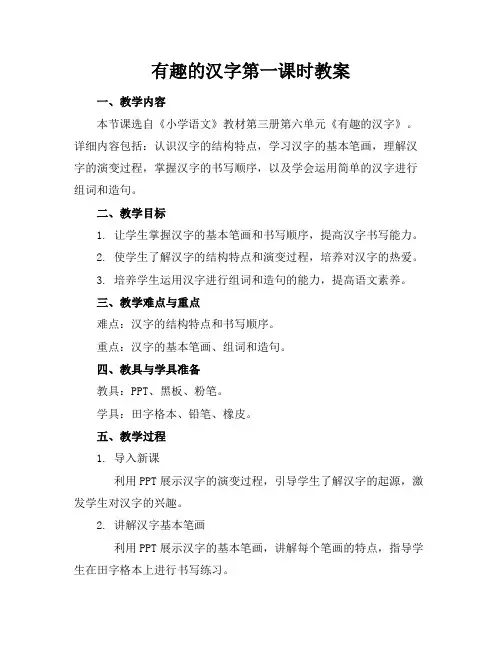 有趣的汉字第一课时教案

一、教学内容

本节课选自《小学语文》教材第三册第六单元《有趣的汉字》。详细内容包括：认识汉字的结构特点，学习汉字的基本笔画，理解汉字的演变过程，掌握汉字的书写顺序，以及学会运用简单的汉字进行组词和造句。

二、教学目标

1. 让学生掌握汉字的基本笔画和书写顺序，提高汉字书写能力。

2. 使学生了解汉字的结构特点和演变过程，培养对汉字的热爱。

3. 培养学生运用汉字进行组词和造句的能力，提高语文素养。

三、教学难点与重点

难点：汉字的结构特点和书写顺序。

重点：汉字的基本笔画、组词和造句。

四、教具与学具准备

教具：PPT、黑板、粉笔。

学具：田字格本、铅笔、橡皮。

五、教学过程

1. 导入新课

利用PPT展示汉字的演变过程，引导学生了解汉字的起源，激发学生对汉字的兴趣。

2. 讲解汉字基本笔画

利用PPT展示汉字的基本笔画，讲解每个笔画的特点，指导学生在田字格本上进行书写练习。